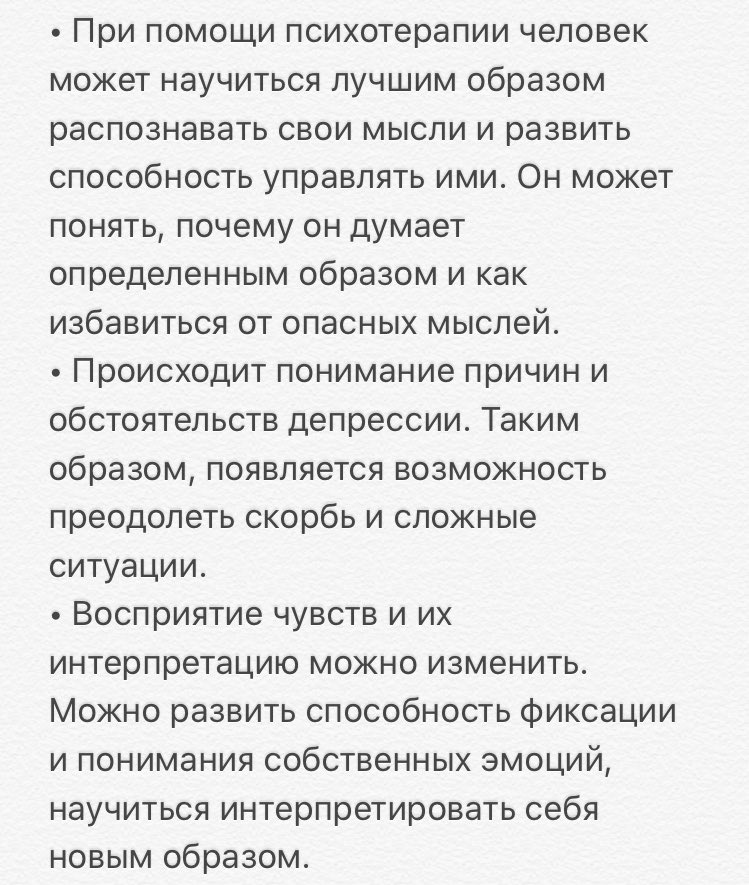 • При помощи психотерапии человек может научиться лучшим образом распознавать свои мысли и развить способность управлять ими. Он может понять, почему он думает определенным образом и как избавиться от опасных мыслей.
• Происходит понимание причин и обстоятельств депрессии. Таким образом, появляется возможность преодолеть скорбь и сложные ситуации.
• Восприятие чувств и их интерпретацию можно изменить. Можно развить способность фиксации и понимания собственных эмоций, научиться интерпретировать себя новым образом.